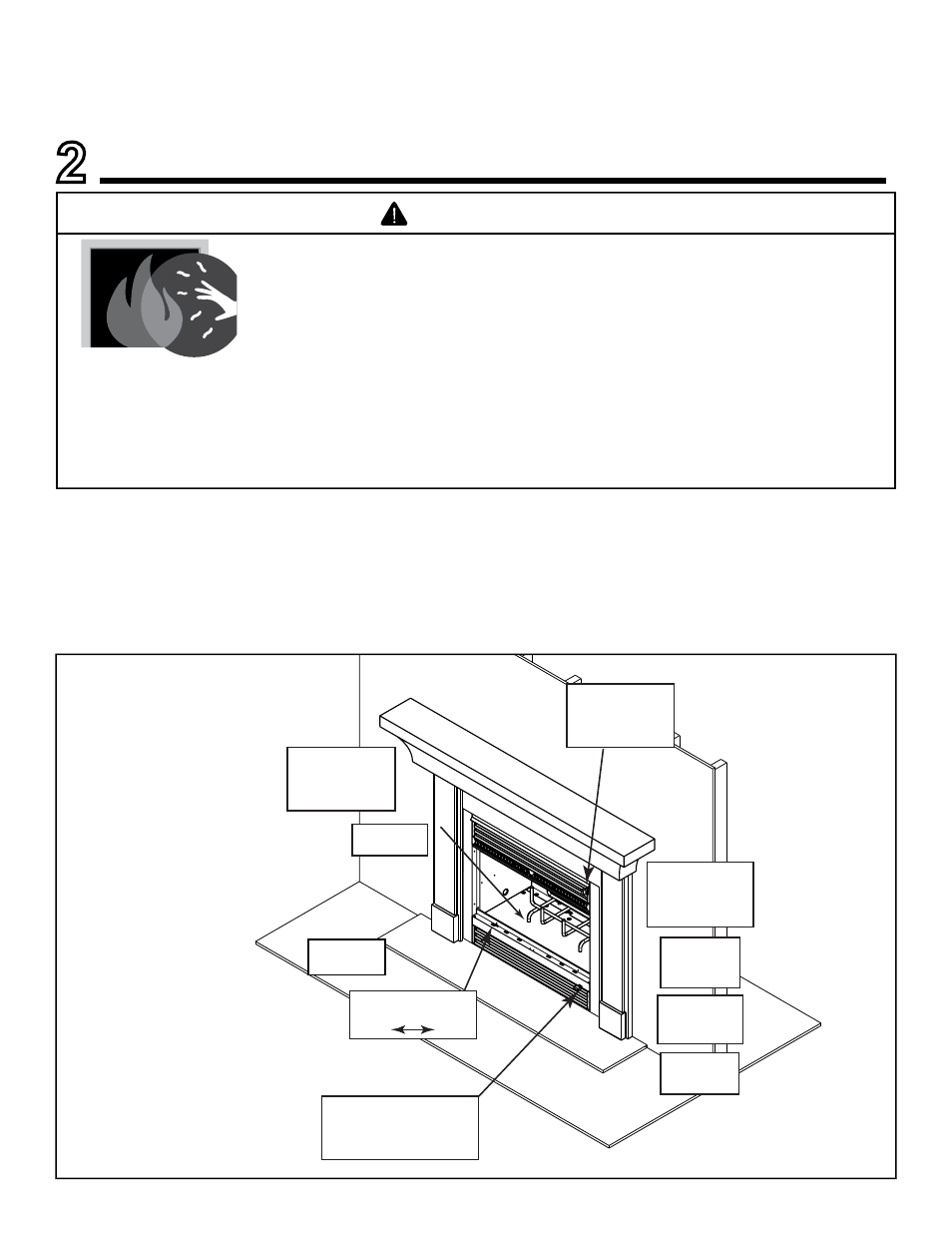 2